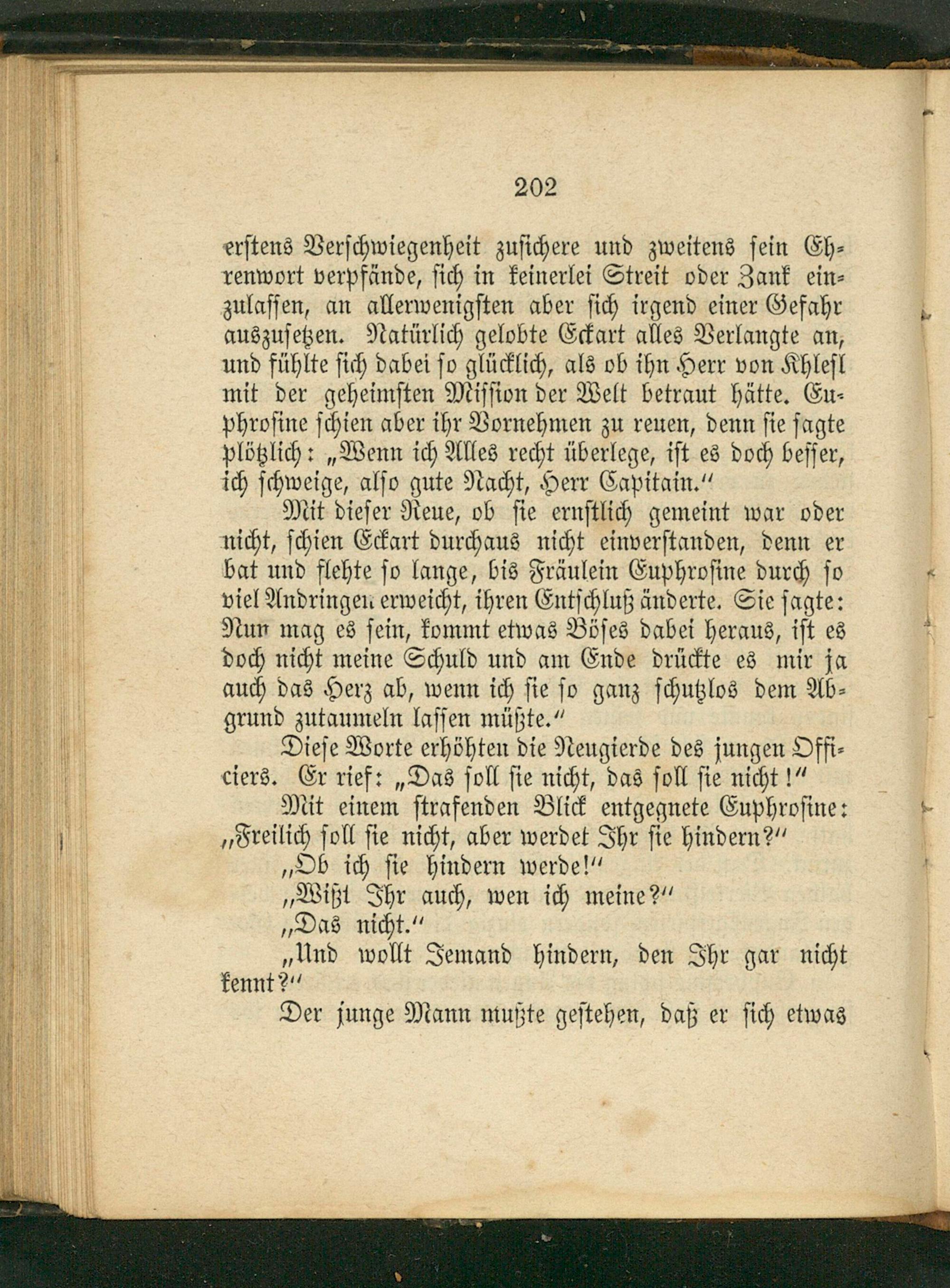 202

erstens Verschwiegenheit zusichere und zweitens sein Ehrenwort verpfände, sich in keinerlei Streit oder Zank einzulassen, an allerwenigsten aber sich irgend einer Gefahr auszusetzen. Natürlich gelobte Eckart alles Verlangte an, und fühlte sich dabei so glücklich, als ob ihn Herr von Khlesl mit der geheimsten Mission der Welt betraut hätte. Euphrosine schien aber ihr Vornehmen zu reuen, denn sie sagte plötzlich: „Wenn ich Alles recht überlege, ist es doch besser, ich schweige, also gute Nacht, Herr Capitain.“

Mit dieser Reue, ob sie ernstlich gemeint war oder nicht, schien Eckart durchaus nicht einverstanden, denn er bat und flehte so lange, bis Fräulein Euphrosine durch so viel Andringen erweicht, ihren Entschluß änderte. Sie sagte: Nun mag es sein, kommt etwas Böses dabei heraus, ist es doch nicht meine Schuld und am Ende drückte es mir ja auch das Herz ab, wenn ich sie so ganz schutzlos dem Abgrund zutaumeln lassen müßte.“

Diese Worte erhöhten die Neugierde des jungen Officiers. Er rief: „Das soll sie nicht, das soll sie nicht!“

Mit einem strafenden Blick entgegnete Euphrosine: „Freilich soll sie nicht, aber werdet Ihr sie hindern?“

„Ob ich sie hindern werde!“

„Wißt Ihr auch, wen ich meine?“

„Das nicht.“

„Und wollt Jemand hindern, den Ihr gar nicht kennt?“

Der junge Mann mußte gestehen, daß er sich etwas